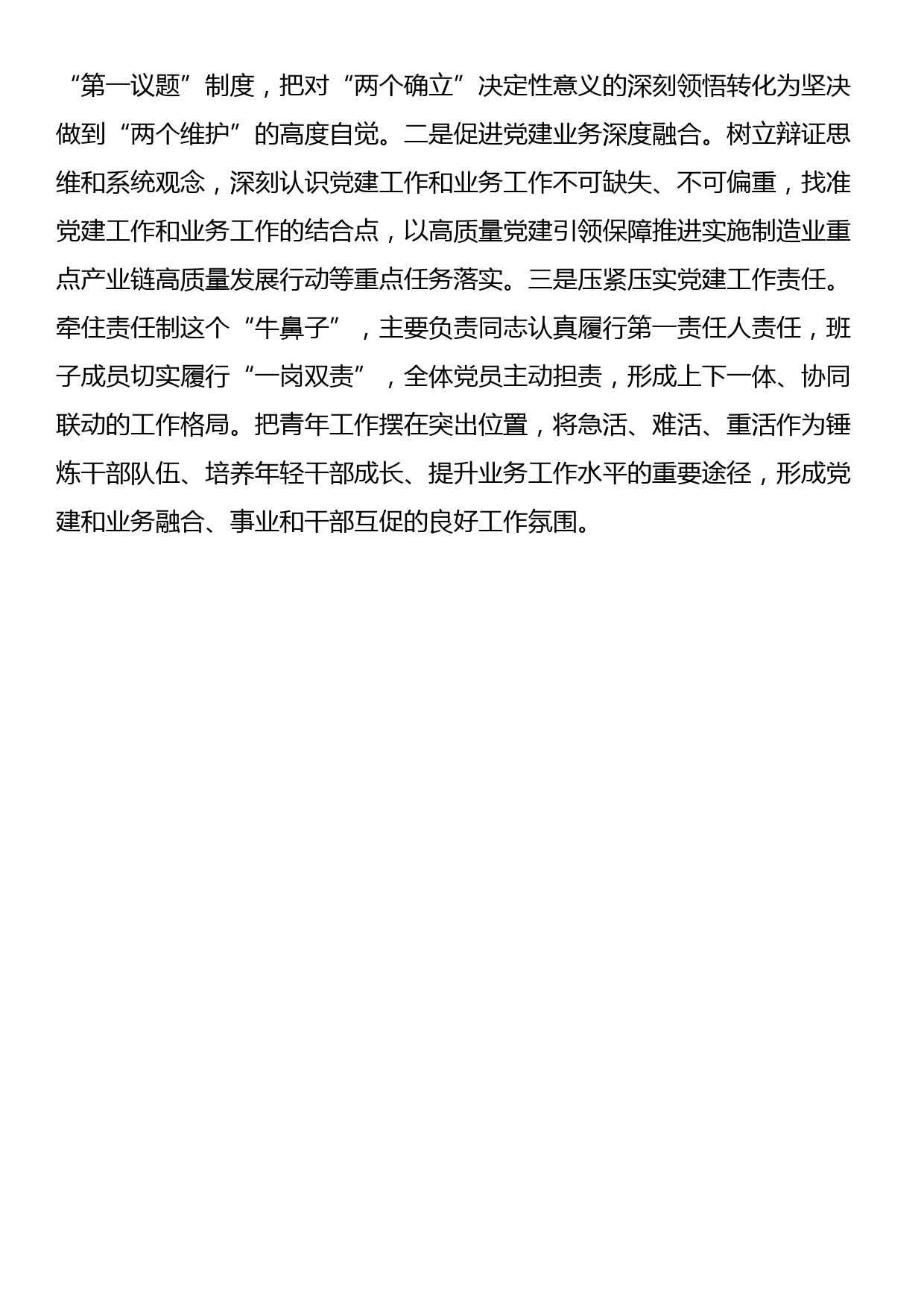 “第一议题”制度，把对“两个确立”决定性意义的深刻领悟转化为坚决做到“两个维护”的高度自觉。二是促进党建业务深度融合。树立辩证思维和系统观念，深刻认识党建工作和业务工作不可缺失、不可偏重，找准党建工作和业务工作的结合点，以高质量党建引领保障推进实施制造业重点产业链高质量发展行动等重点任务落实。三是压紧压实党建工作责任。牵住责任制这个“牛鼻子”，主要负责同志认真履行第一责任人责任，班子成员切实履行“一岗双责”，全体党员主动担责，形成上下一体、协同联动的工作格局。把青年工作摆在突出位置，将急活、难活、重活作为锤炼干部队伍、培养年轻干部成长、提升业务工作水平的重要途径，形成党建和业务融合、事业和干部互促的良好工作氛围。